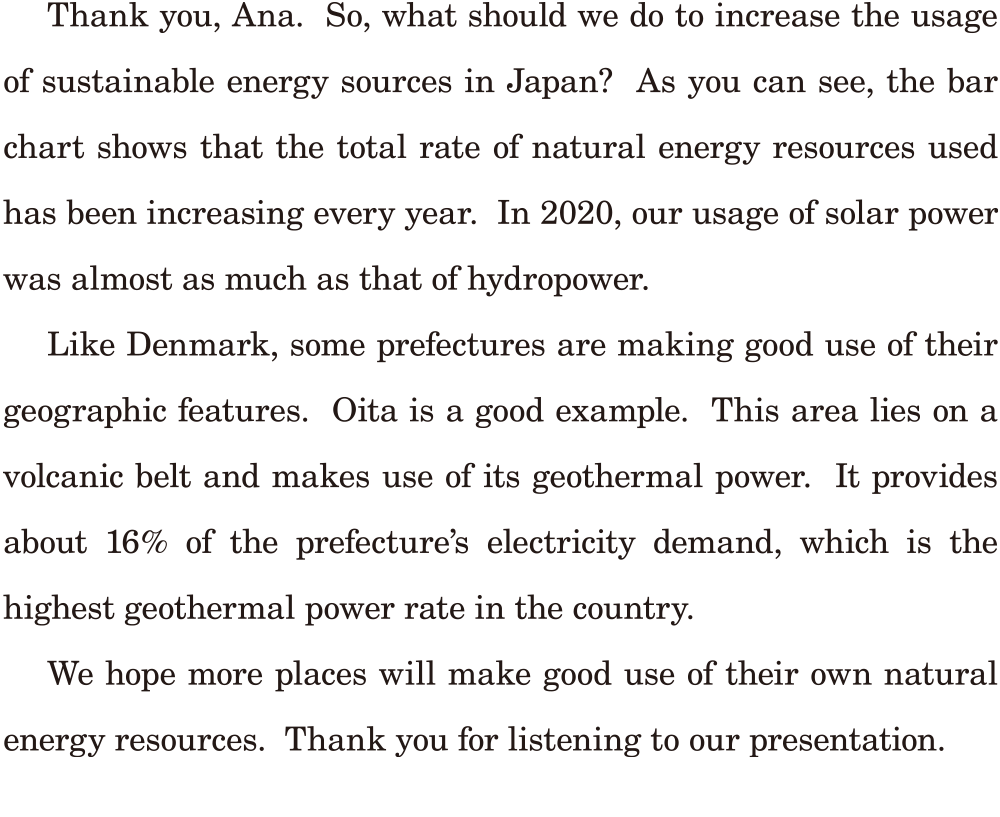 Thank you, Ana. So, what should we do to increase the usage of sustainable energy sources in Japan? As you can see, the bar chart shows that the total rate of natural energy resources used has been increasing every year. In 2020, our usage of solar power was almost as much as that of hydropower.

Like Denmark, some prefectures are making good use of their geographic features. Oita is a good example. This area lies on a volcanic belt and makes use of its geothermal power. It provides about 16% of the prefecture's electricity demand, which is the highest geothermal power rate in the country.

We hope more places will make good use of their own natural energy resources. Thank you for listening to our presentation.